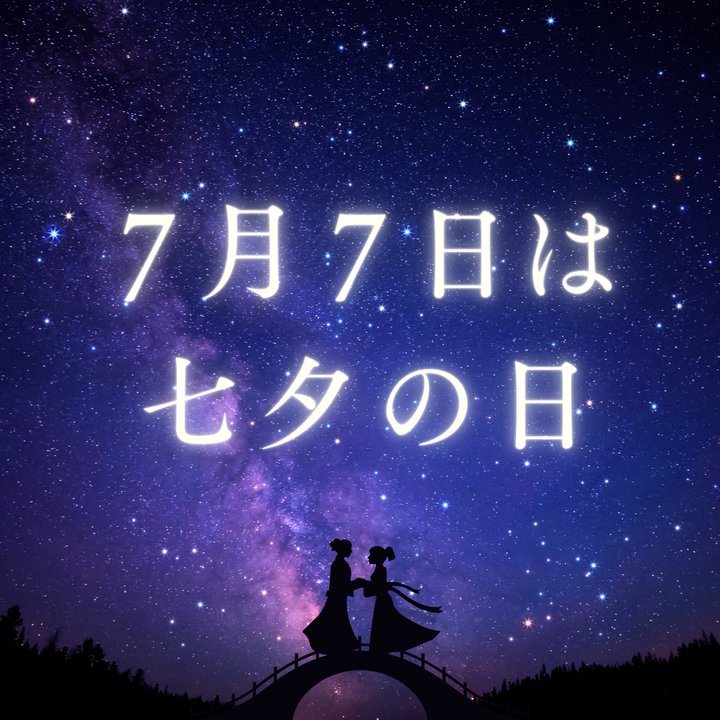 7月7日は
七夕の日